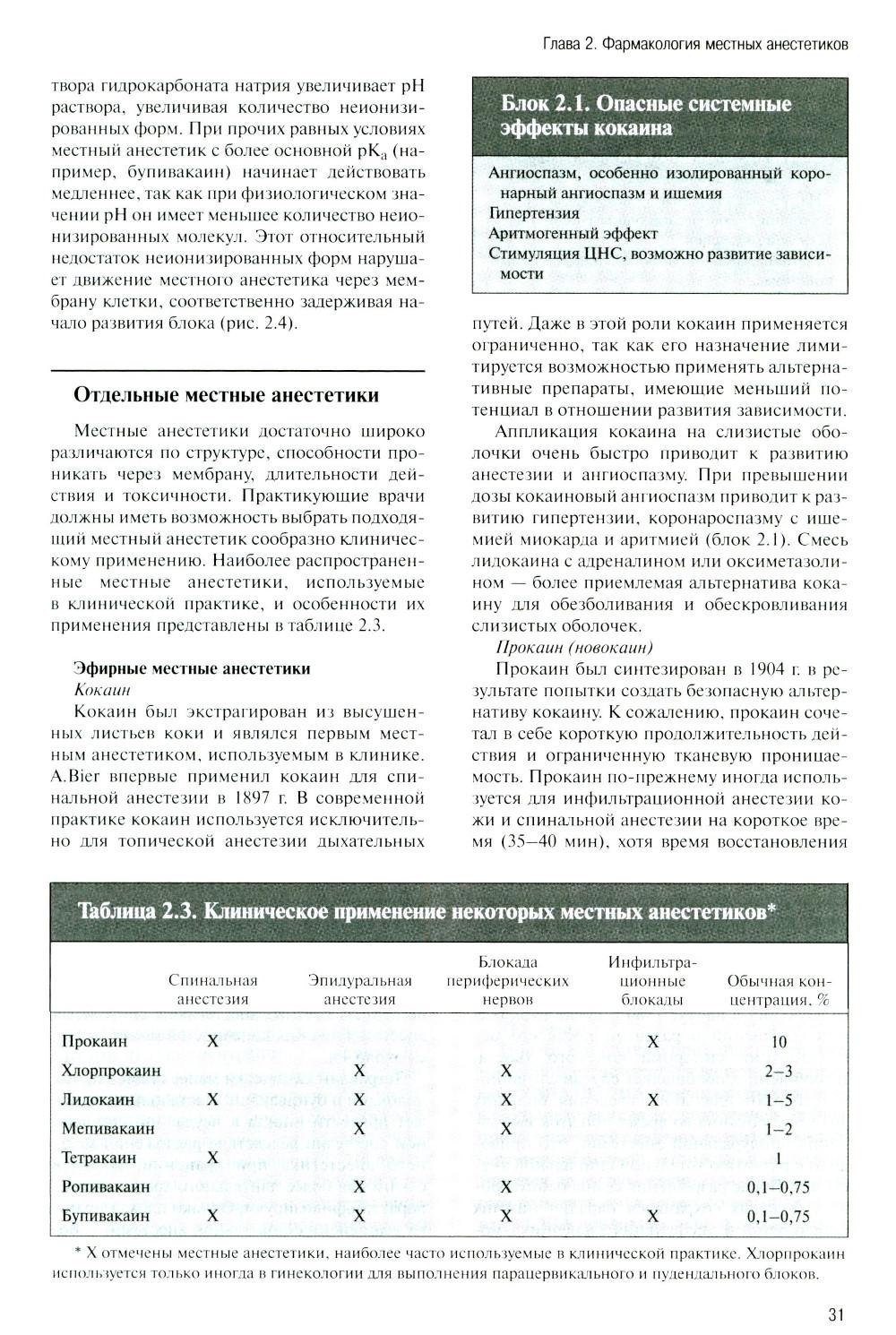 Глава 2. Фармакология местных анестетиков

твора гидрокарбоната натрия увеличивает pH раствора, увеличивая количество неионизированных форм. При прочих равных условиях местный анестетик с более основной $pK_a$ (например, бупивакаин) начинает действовать медленнее, так как при физиологическом значении pH он имеет меньшее количество неионизированных молекул. Этот относительный недостаток неионизированных форм нарушает движение местного анестетика через мембрану клетки, соответственно задерживая начало развития блока (рис. 2.4).

Отдельные местные анестетики

Местные анестетики достаточно широко различаются по структуре, способности проникать через мембрану, длительности действия и токсичности. Практикующие врачи должны иметь возможность выбрать подходящий местный анестетик сообразно клиническому применению. Наиболее распространенные местные анестетики, используемые в клинической практике, и особенности их применения представлены в таблице 2.3.

Эфирные местные анестетики
Кокаин
Кокаин был экстрагирован из высушенных листьев коки и являлся первым местным анестетиком, используемым в клинике. A.Bier впервые применил кокаин для спинальной анестезии в 1897 г. В современной практике кокаин используется исключительно для топической анестезии дыхательных

Блок 2.1. Опасные системные эффекты кокаина

Ангиоспазм, особенно изолированный коронарный ангиоспазм и ишемия
Гипертензия
Аритмогенный эффект
Стимуляция ЦНС, возможно развитие зависимости

путей. Даже в этой роли кокаин применяется ограниченно, так как его назначение лимитируется возможностью применять альтернативные препараты, имеющие меньший потенциал в отношении развития зависимости.

Аппликация кокаина на слизистые оболочки очень быстро приводит к развитию анестезии и ангиоспазму. При превышении дозы кокаиновый ангиоспазм приводит к развитию гипертензии, коронароспазму с ишемией миокарда и аритмией (блок 2.1). Смесь лидокаина с адреналином или оксиметазолином — более приемлемая альтернатива кокаину для обезболивания и обескровливания слизистых оболочек.

Прокаин (новокаин)
Прокаин был синтезирован в 1904 г. в результате попытки создать безопасную альтернативу кокаину. К сожалению, прокаин сочетал в себе короткую продолжительность действия и ограниченную тканевую проницаемость. Прокаин по-прежнему иногда используется для инфильтрационной анестезии кожи и спинальной анестезии на короткое время (35–40 мин), хотя время восстановления

Таблица 2.3. Клиническое применение некоторых местных анестетиков*

| | Спинальная анестезия | Эпидуральная анестезия | Блокада периферических нервов | Инфильтрационные блокады | Обычная концентрация, % |
|---|---|---|---|---|---|
| Прокаин | X | | | X | 10 |
| Хлорпрокаин | | X | X | | 2–3 |
| Лидокаин | X | X | X | X | 1–5 |
| Мепивакаин | | X | X | | 1–2 |
| Тетракаин | X | | | | 1 |
| Ропивакаин | | X | X | | 0,1–0,75 |
| Бупивакаин | X | X | X | X | 0,1–0,75 |

* X отмечены местные анестетики, наиболее часто используемые в клинической практике. Хлорпрокаин используется только иногда в гинекологии для выполнения парацервикального и пудендального блоков.

31